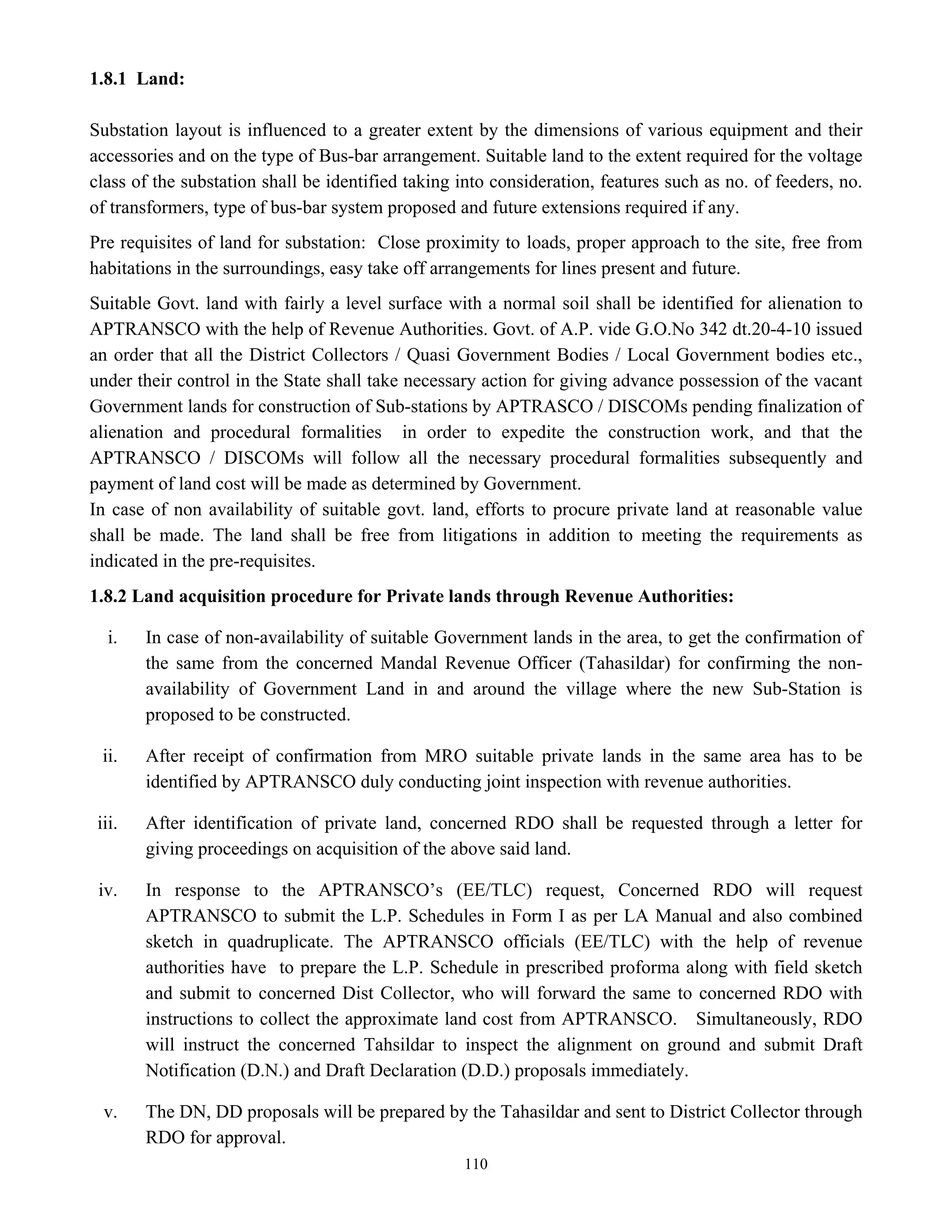 1.8.1 Land:

Substation layout is influenced to a greater extent by the dimensions of various equipment and their accessories and on the type of Bus-bar arrangement. Suitable land to the extent required for the voltage class of the substation shall be identified taking into consideration, features such as no. of feeders, no. of transformers, type of bus-bar system proposed and future extensions required if any.

Pre requisites of land for substation: Close proximity to loads, proper approach to the site, free from habitations in the surroundings, easy take off arrangements for lines present and future.

Suitable Govt. land with fairly a level surface with a normal soil shall be identified for alienation to APTRANSCO with the help of Revenue Authorities. Govt. of A.P. vide G.O.No 342 dt.20-4-10 issued an order that all the District Collectors / Quasi Government Bodies / Local Government bodies etc., under their control in the State shall take necessary action for giving advance possession of the vacant Government lands for construction of Sub-stations by APTRASCO / DISCOMs pending finalization of alienation and procedural formalities in order to expedite the construction work, and that the APTRANSCO / DISCOMs will follow all the necessary procedural formalities subsequently and payment of land cost will be made as determined by Government.
In case of non availability of suitable govt. land, efforts to procure private land at reasonable value shall be made. The land shall be free from litigations in addition to meeting the requirements as indicated in the pre-requisites.

1.8.2 Land acquisition procedure for Private lands through Revenue Authorities:

i. In case of non-availability of suitable Government lands in the area, to get the confirmation of the same from the concerned Mandal Revenue Officer (Tahasildar) for confirming the non-availability of Government Land in and around the village where the new Sub-Station is proposed to be constructed.

ii. After receipt of confirmation from MRO suitable private lands in the same area has to be identified by APTRANSCO duly conducting joint inspection with revenue authorities.

iii. After identification of private land, concerned RDO shall be requested through a letter for giving proceedings on acquisition of the above said land.

iv. In response to the APTRANSCO's (EE/TLC) request, Concerned RDO will request APTRANSCO to submit the L.P. Schedules in Form I as per LA Manual and also combined sketch in quadruplicate. The APTRANSCO officials (EE/TLC) with the help of revenue authorities have to prepare the L.P. Schedule in prescribed proforma along with field sketch and submit to concerned Dist Collector, who will forward the same to concerned RDO with instructions to collect the approximate land cost from APTRANSCO. Simultaneously, RDO will instruct the concerned Tahsildar to inspect the alignment on ground and submit Draft Notification (D.N.) and Draft Declaration (D.D.) proposals immediately.

v. The DN, DD proposals will be prepared by the Tahasildar and sent to District Collector through RDO for approval.

110